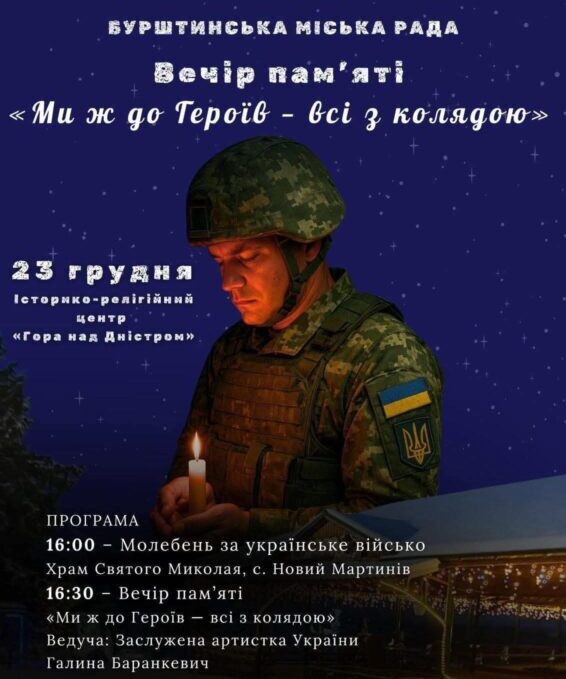 БУРШТИНСЬКА МІСЬКА РАДА

Вечір пам'яті
«Ми ж до Героїв - всі з колядою»

23 грудня
Історико-релігійний центр
«Гора над Дністром»

ПРОГРАМА
16:00 – Молебень за українське військо
Храм Святого Миколая, с. Новий Мартинів
16:30 – Вечір пам'яті
«Ми ж до Героїв — всі з колядою»
Ведуча: Заслужена артистка України
Галина Баранкевич